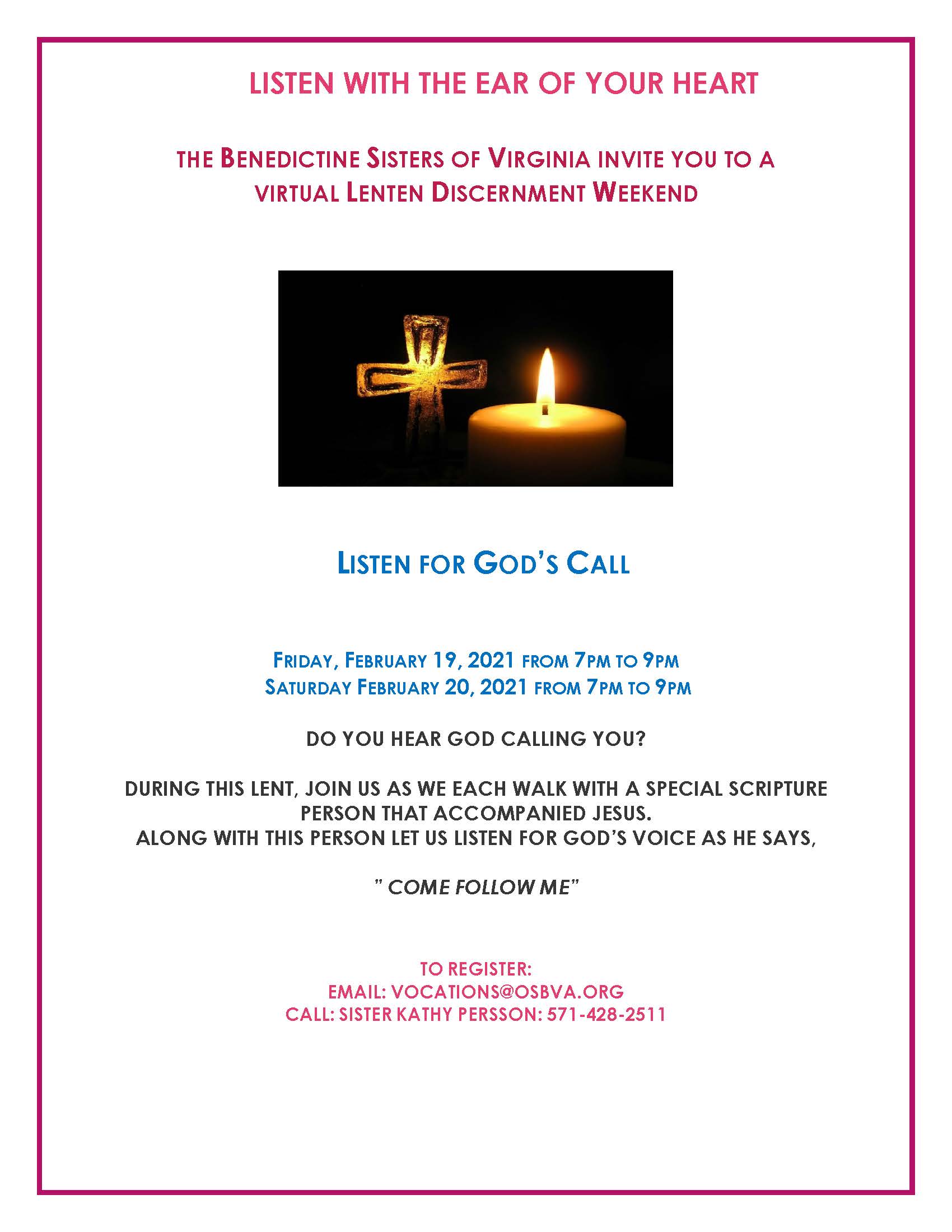 LISTEN WITH THE EAR OF YOUR HEART

THE BENEDICTINE SISTERS OF VIRGINIA INVITE YOU TO A VIRTUAL LENTEN DISCERNMENT WEEKEND

LISTEN FOR GOD'S CALL

FRIDAY, FEBRUARY 19, 2021 FROM 7PM TO 9PM
SATURDAY FEBRUARY 20, 2021 FROM 7PM TO 9PM

DO YOU HEAR GOD CALLING YOU?

DURING THIS LENT, JOIN US AS WE EACH WALK WITH A SPECIAL SCRIPTURE PERSON THAT ACCOMPANIED JESUS.
ALONG WITH THIS PERSON LET US LISTEN FOR GOD'S VOICE AS HE SAYS,

" COME FOLLOW ME"

TO REGISTER:
EMAIL: VOCATIONS@OSBVA.ORG
CALL: SISTER KATHY PERSSON: 571-428-2511